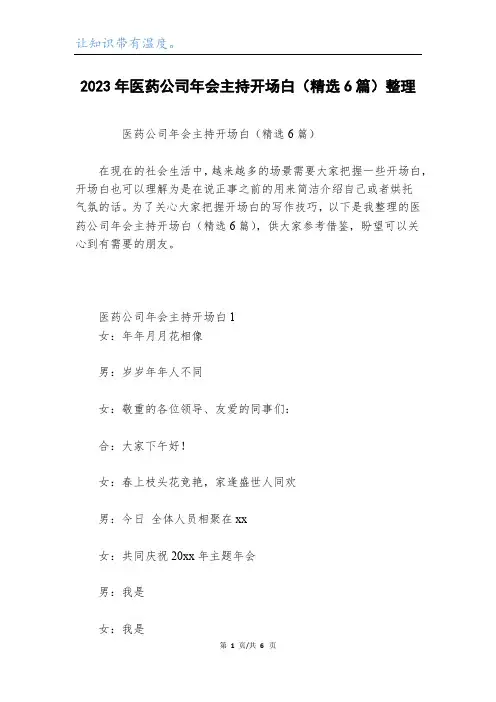 让知识带有温度。

2023年医药公司年会主持开场白（精选6篇）整理

医药公司年会主持开场白（精选6篇）

在现在的社会生活中，越来越多的场景需要大家把握一些开场白，开场白也可以理解为是在说正事之前的用来简洁介绍自己或者烘托气氛的话。为了关心大家把握开场白的写作技巧，以下是我整理的医药公司年会主持开场白（精选6篇），供大家参考借鉴，盼望可以关心到有需要的朋友。

医药公司年会主持开场白1
女：年年月月花相像

男：岁岁年年人不同

女：敬重的各位领导、友爱的同事们：

合：大家下午好！

女：春上枝头花竞艳，家逢盛世人同欢

男：今日 全体人员相聚在xx

女：共同庆祝20xx年主题年会

男：我是

女：我是

第 1 页/共 6 页